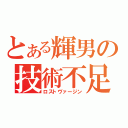 とある輝男の
技術不足
ロストヴァージン